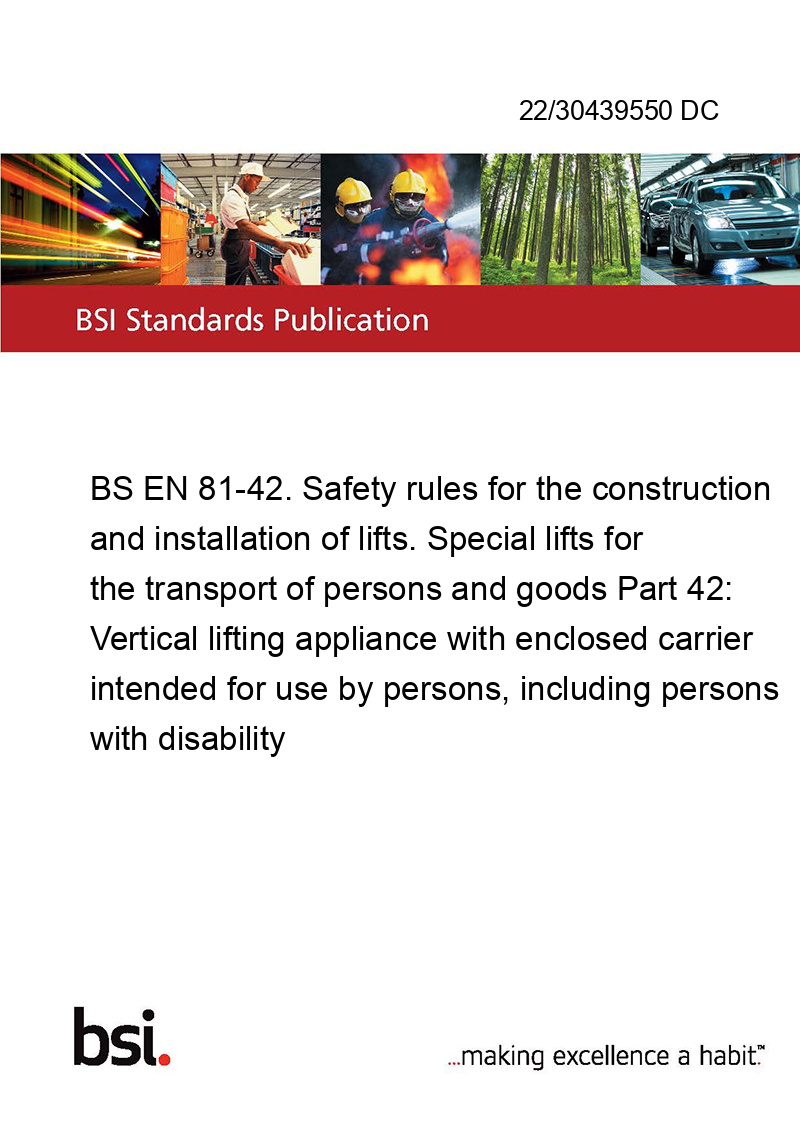 22/30439550 DC

BSI Standards Publication

BS EN 81-42. Safety rules for the construction and installation of lifts. Special lifts for the transport of persons and goods Part 42: Vertical lifting appliance with enclosed carrier intended for use by persons, including persons with disability

bsi.

...making excellence a habit.™